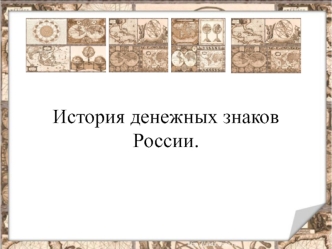 История денежных знаков России.